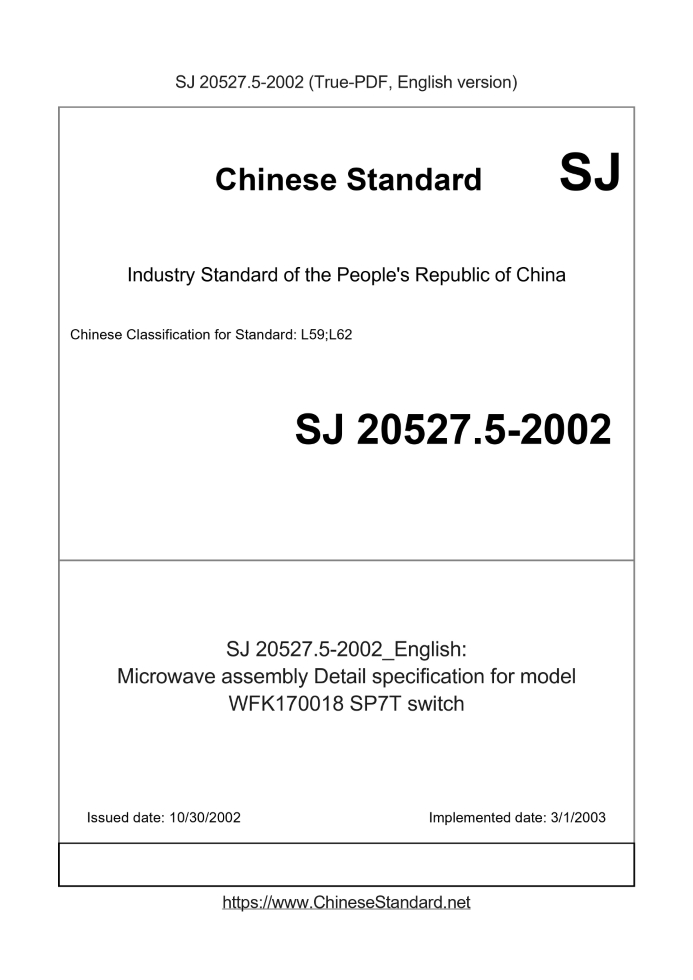 SJ 20527.5-2002 (True-PDF, English version)

Chinese Standard SJ

Industry Standard of the People's Republic of China

Chinese Classification for Standard: L59;L62

SJ 20527.5-2002

SJ 20527.5-2002_English:
Microwave assembly Detail specification for model WFK170018 SP7T switch

Issued date: 10/30/2002

Implemented date: 3/1/2003

https://www.ChineseStandard.net